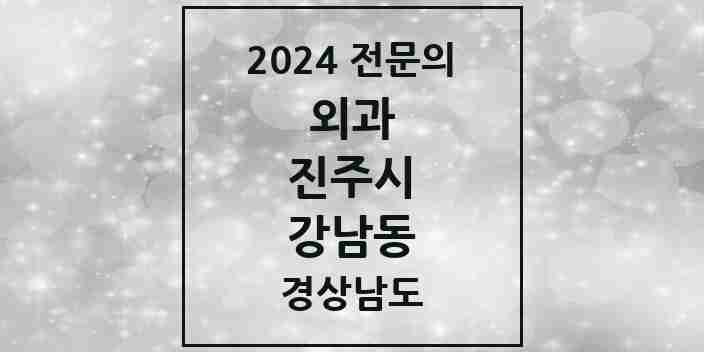 2024 전문의
외과
진주시
강남동
경상남도